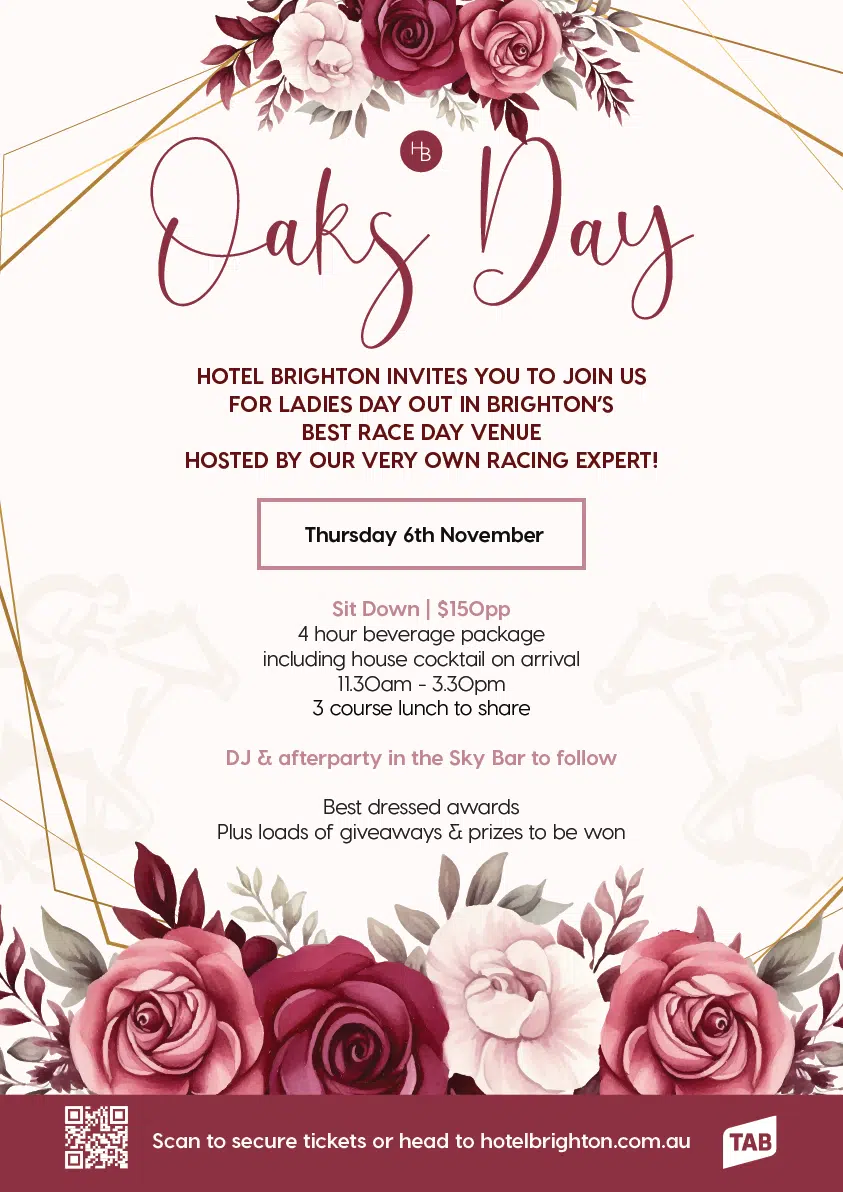 HB

Oaks Day

HOTEL BRIGHTON INVITES YOU TO JOIN US FOR LADIES DAY OUT IN BRIGHTON'S BEST RACE DAY VENUE HOSTED BY OUR VERY OWN RACING EXPERT!

Thursday 6th November

Sit Down | $150pp
4 hour beverage package
including house cocktail on arrival
11.30am - 3.30pm
3 course lunch to share

DJ & afterparty in the Sky Bar to follow

Best dressed awards
Plus loads of giveaways & prizes to be won

Scan to secure tickets or head to hotelbrighton.com.au

TAB